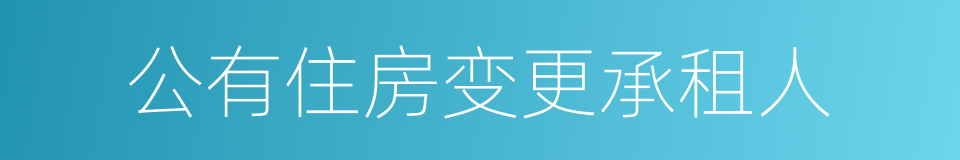 公有住房变更承租人